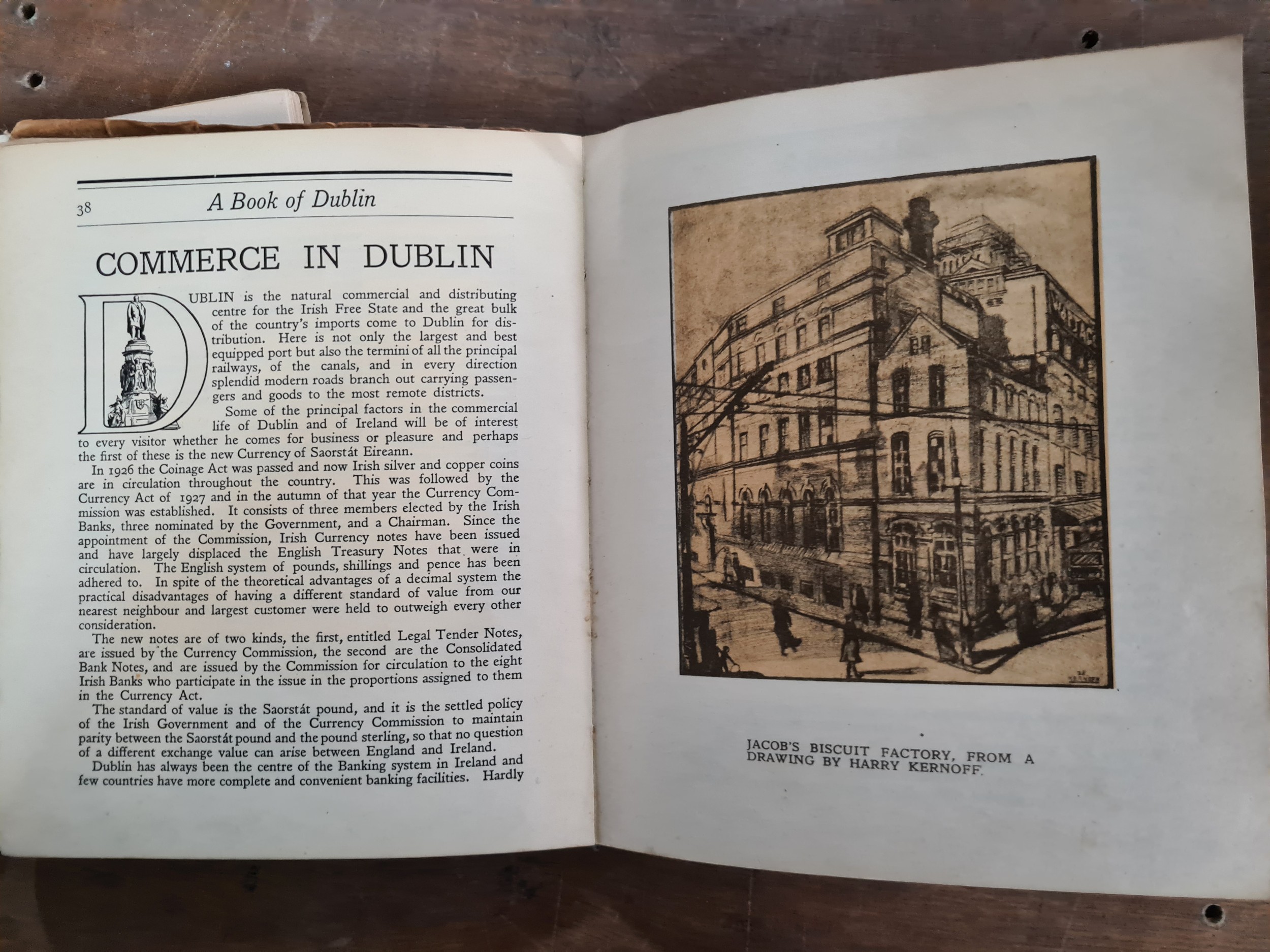 38 A Book of Dublin

COMMERCE IN DUBLIN

DUBLIN is the natural commercial and distributing centre for the Irish Free State and the great bulk of the country's imports come to Dublin for distribution. Here is not only the largest and best equipped port but also the termini of all the principal railways, of the canals, and in every direction splendid modern roads branch out carrying passengers and goods to the most remote districts.

Some of the principal factors in the commercial life of Dublin and of Ireland will be of interest to every visitor whether he comes for business or pleasure and perhaps the first of these is the new Currency of Saorstát Eireann.

In 1926 the Coinage Act was passed and now Irish silver and copper coins are in circulation throughout the country. This was followed by the Currency Act of 1927 and in the autumn of that year the Currency Commission was established. It consists of three members elected by the Irish Banks, three nominated by the Government, and a Chairman. Since the appointment of the Commission, Irish Currency notes have been issued and have largely displaced the English Treasury Notes that were in circulation. The English system of pounds, shillings and pence has been adhered to. In spite of the theoretical advantages of a decimal system the practical disadvantages of having a different standard of value from our nearest neighbour and largest customer were held to outweigh every other consideration.

The new notes are of two kinds, the first, entitled Legal Tender Notes, are issued by the Currency Commission, the second are the Consolidated Bank Notes, and are issued by the Commission for circulation to the eight Irish Banks who participate in the issue in the proportions assigned to them in the Currency Act.

The standard of value is the Saorstát pound, and it is the settled policy of the Irish Government and of the Currency Commission to maintain parity between the Saorstát pound and the pound sterling, so that no question of a different exchange value can arise between England and Ireland.

Dublin has always been the centre of the Banking system in Ireland and few countries have more complete and convenient banking facilities. Hardly

JACOB'S BISCUIT FACTORY, FROM A DRAWING BY HARRY KERNOFF.